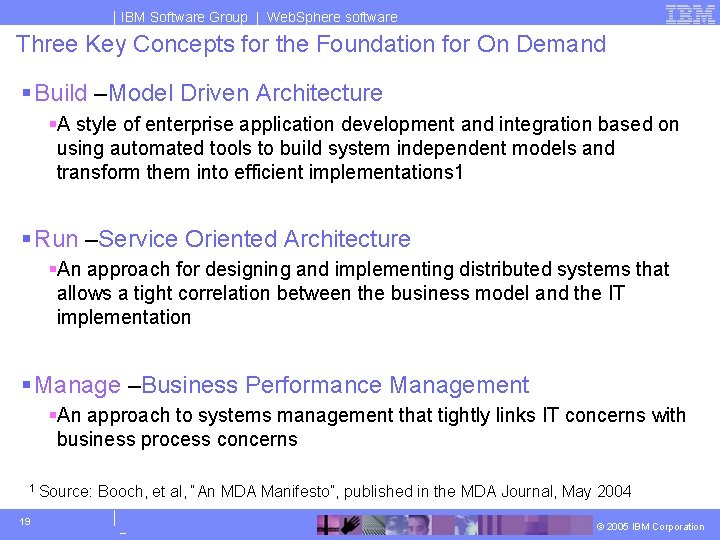 | IBM Software Group | WebSphere software

IBM

Three Key Concepts for the Foundation for On Demand

▪ Build –Model Driven Architecture

▪ A style of enterprise application development and integration based on using automated tools to build system independent models and transform them into efficient implementations1

▪ Run –Service Oriented Architecture

▪ An approach for designing and implementing distributed systems that allows a tight correlation between the business model and the IT implementation

▪ Manage –Business Performance Management

▪ An approach to systems management that tightly links IT concerns with business process concerns

$^1$ Source: Booch, et al, "An MDA Manifesto", published in the MDA Journal, May 2004

19

© 2005 IBM Corporation